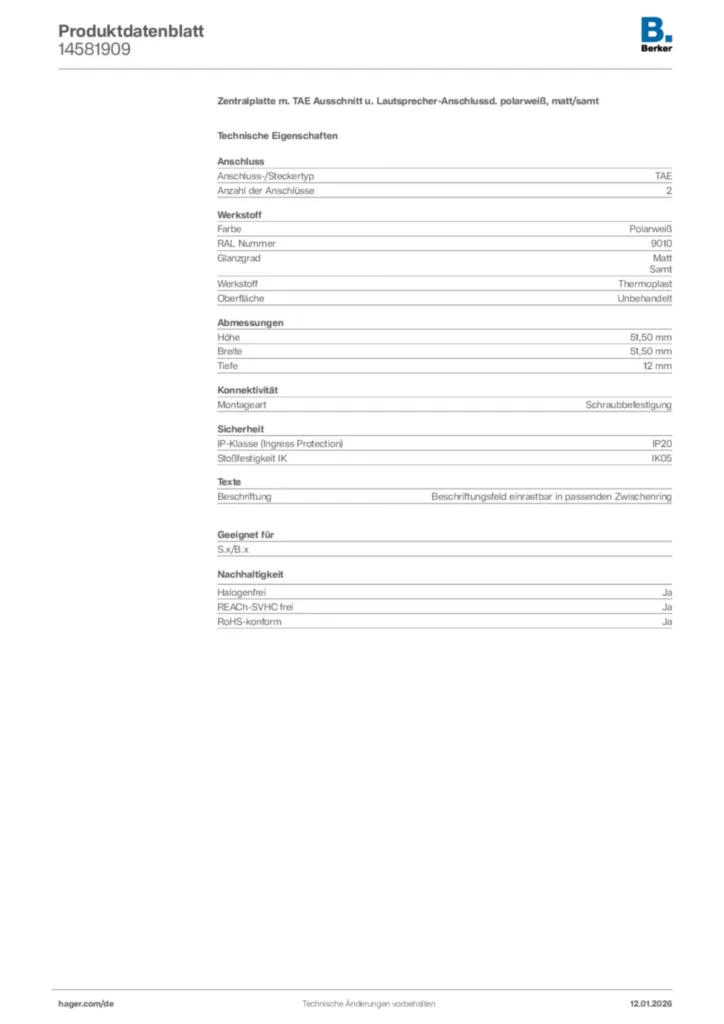 Produktdatenblatt
14581909

B.
Berker

Zentralplatte m. TAE Ausschnitt u. Lautsprecher-Anschlussd. polarweiß, matt/samt

Technische Eigenschaften

Anschluss

| Anschluss-/Steckertyp | TAE |
|---|---|
| Anzahl der Anschlüsse | 2 |

Werkstoff

| Farbe | Polarweiß |
|---|---|
| RAL Nummer | 9010 |
| Glanzgrad | Matt Samt |
| Werkstoff | Thermoplast |
| Oberfläche | Unbehandelt |

Abmessungen

| Höhe | 51,50 mm |
|---|---|
| Breite | 51,50 mm |
| Tiefe | 12 mm |

Konnektivität

| Montageart | Schraubbefestigung |
|---|---|

Sicherheit

| IP-Klasse (Ingress Protection) | IP20 |
|---|---|
| Stoßfestigkeit IK | IK05 |

Texte

| Beschriftung | Beschriftungsfeld einrastbar in passenden Zwischenring |
|---|---|

Geeignet für

S.x/B.x

Nachhaltigkeit

| Halogenfrei | Ja |
|---|---|
| REACh-SVHC frei | Ja |
| RoHS-konform | Ja |

hager.com/de
Technische Änderungen vorbehalten
12.01.2026